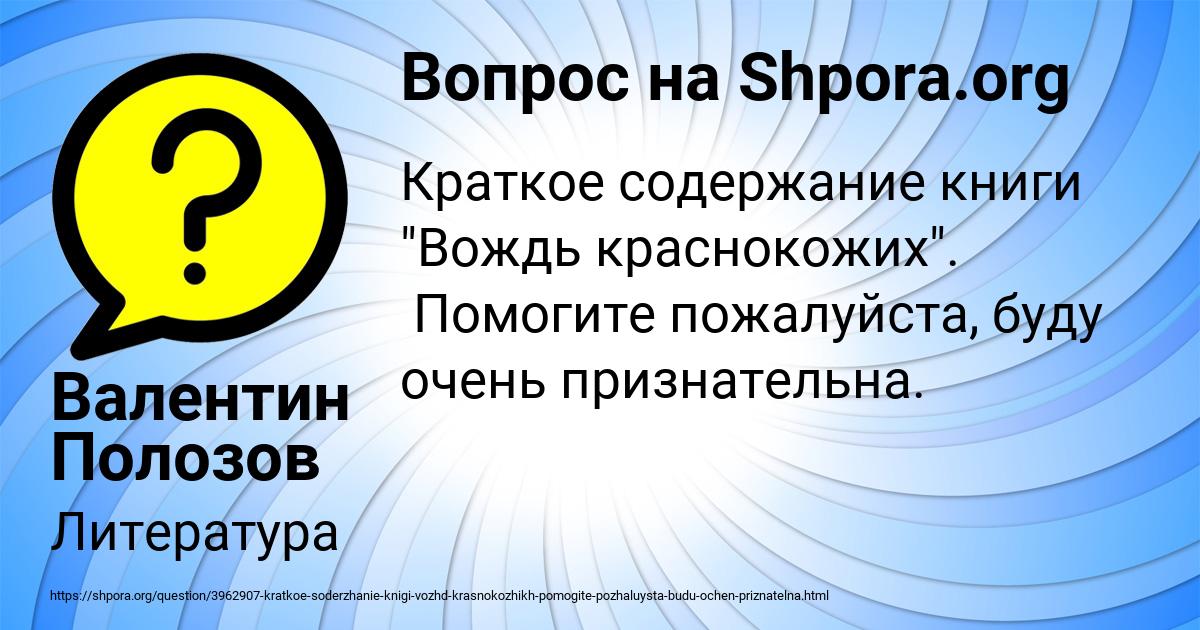 Вопрос на Shpora.org

Краткое содержание книги "Вождь краснокожих". Помогите пожалуйста, буду очень признательна.

Валентин Полозов

Литература

https://shpora.org/question/3962907-kratkoe-soderzhanie-knigi-vozhd-krasnokozhikh-pomogite-pozhaluysta-budu-ochen-priznatelna.html